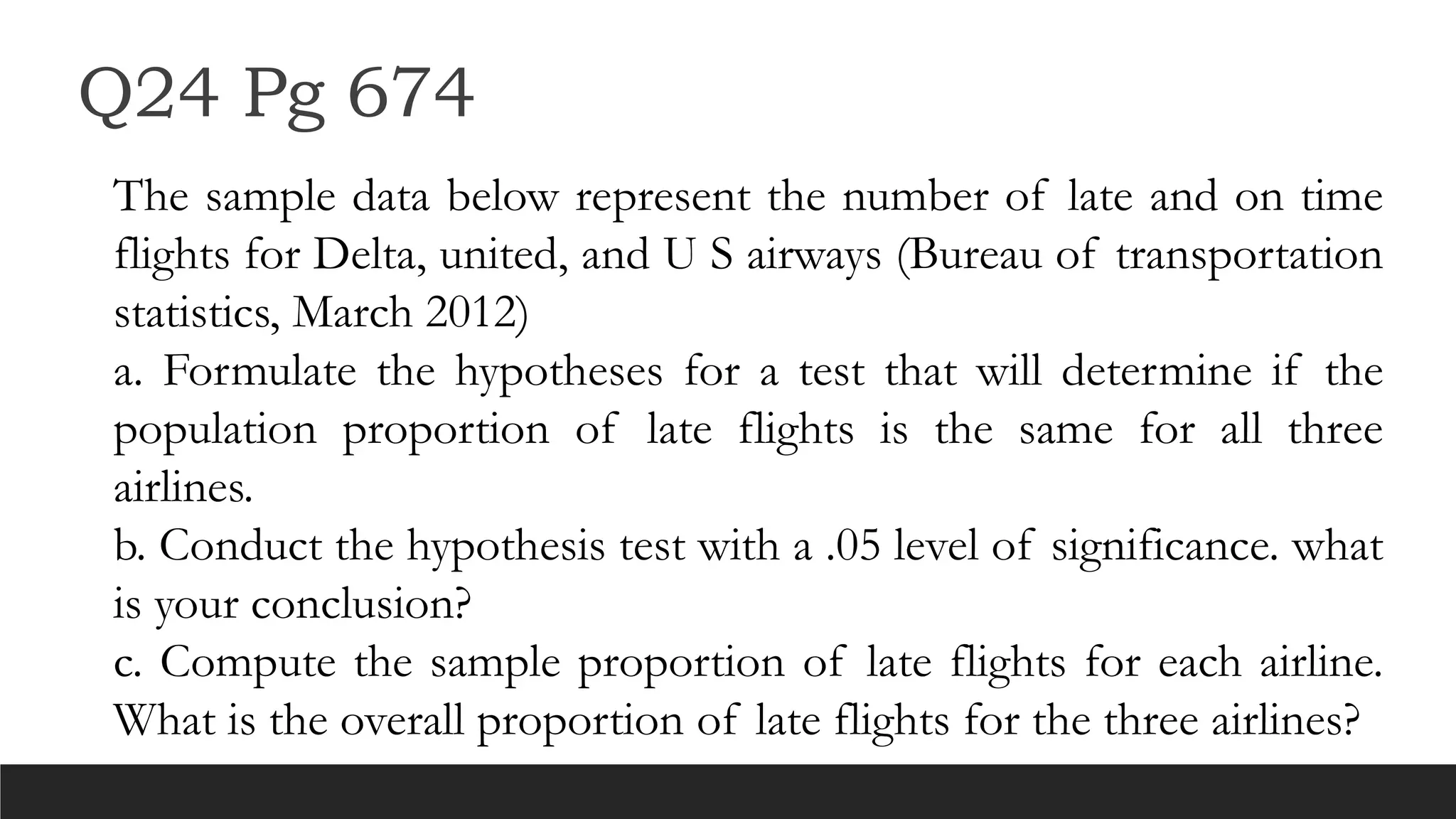 Q24 Pg 674

The sample data below represent the number of late and on time flights for Delta, united, and U S airways (Bureau of transportation statistics, March 2012)
a. Formulate the hypotheses for a test that will determine if the population proportion of late flights is the same for all three airlines.
b. Conduct the hypothesis test with a .05 level of significance. what is your conclusion?
c. Compute the sample proportion of late flights for each airline. What is the overall proportion of late flights for the three airlines?